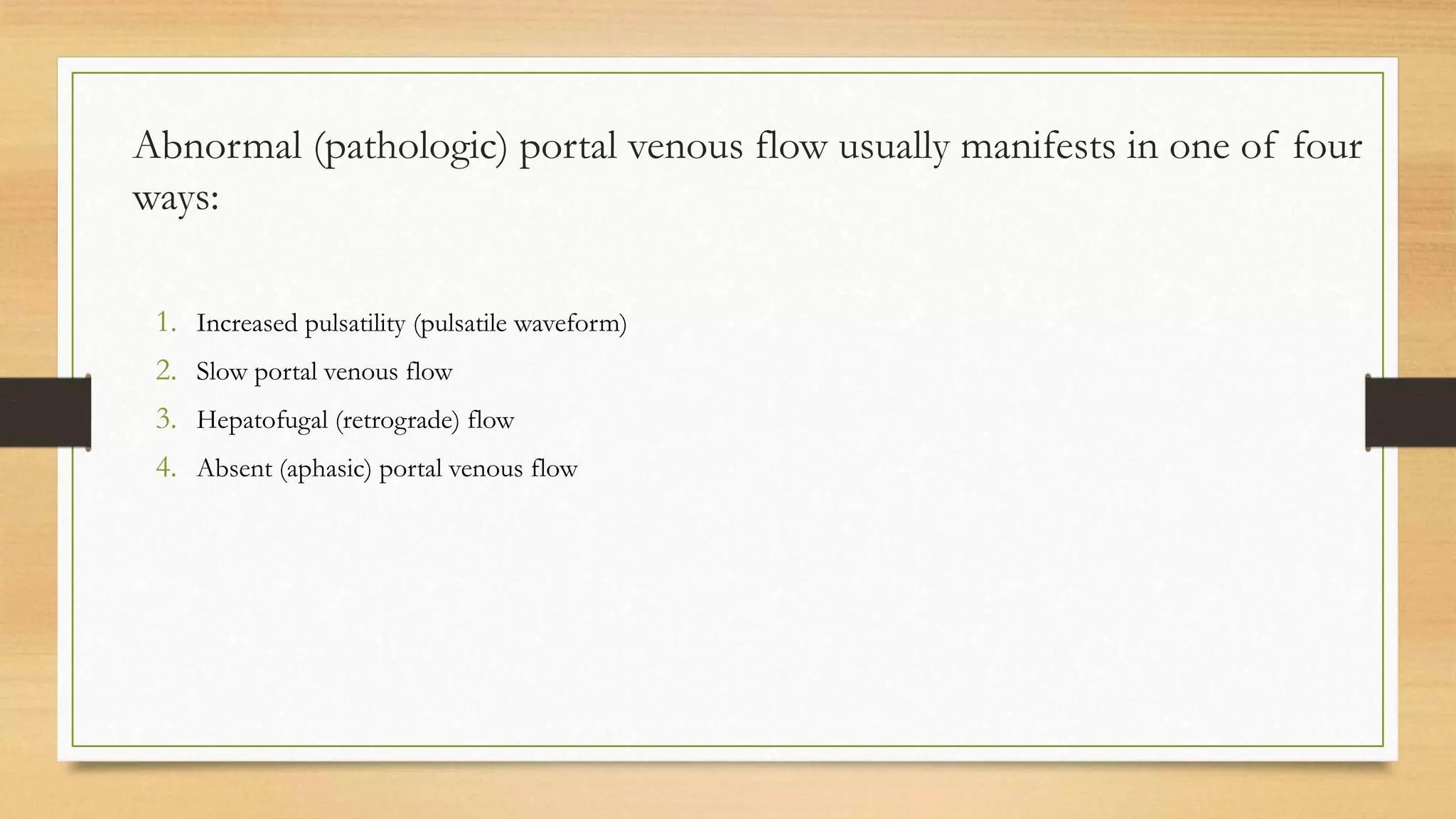 Abnormal (pathologic) portal venous flow usually manifests in one of four ways:

1. Increased pulsatility (pulsatile waveform)
2. Slow portal venous flow
3. Hepatofugal (retrograde) flow
4. Absent (aphasic) portal venous flow